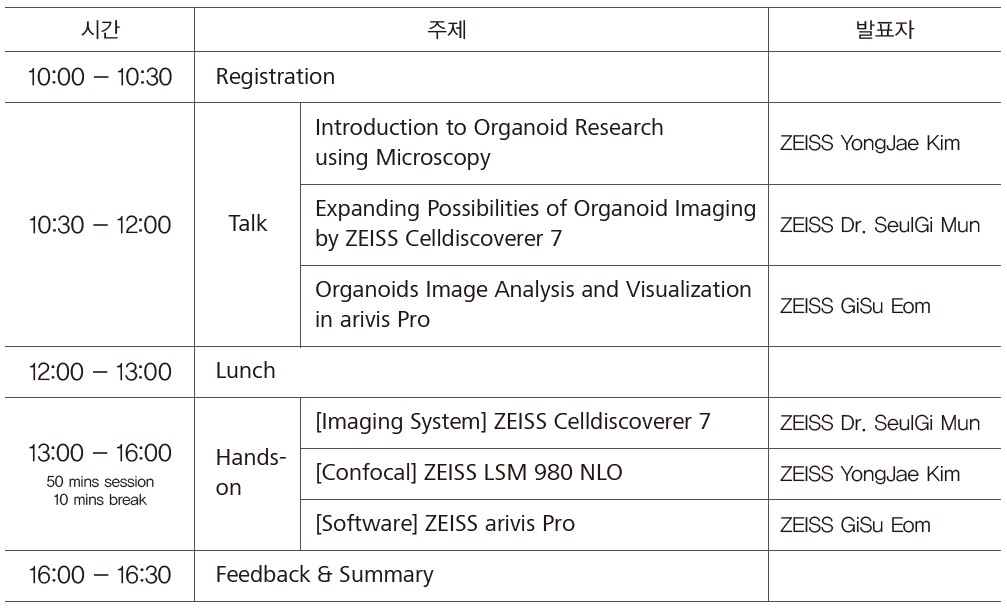 | 시간 | 주제 | | 발표자 |
|---|---|---|---|
| 10:00 – 10:30 | Registration | | |
| 10:30 – 12:00 | Talk | Introduction to Organoid Research using Microscopy | ZEISS YongJae Kim |
| | | Expanding Possibilities of Organoid Imaging by ZEISS Celldiscoverer 7 | ZEISS Dr. SeulGi Mun |
| | | Organoids Image Analysis and Visualization in arivis Pro | ZEISS GiSu Eom |
| 12:00 – 13:00 | Lunch | | |
| 13:00 – 16:00 50 mins session 10 mins break | Hands-on | [Imaging System] ZEISS Celldiscoverer 7 | ZEISS Dr. SeulGi Mun |
| | | [Confocal] ZEISS LSM 980 NLO | ZEISS YongJae Kim |
| | | [Software] ZEISS arivis Pro | ZEISS GiSu Eom |
| 16:00 – 16:30 | Feedback & Summary | | |